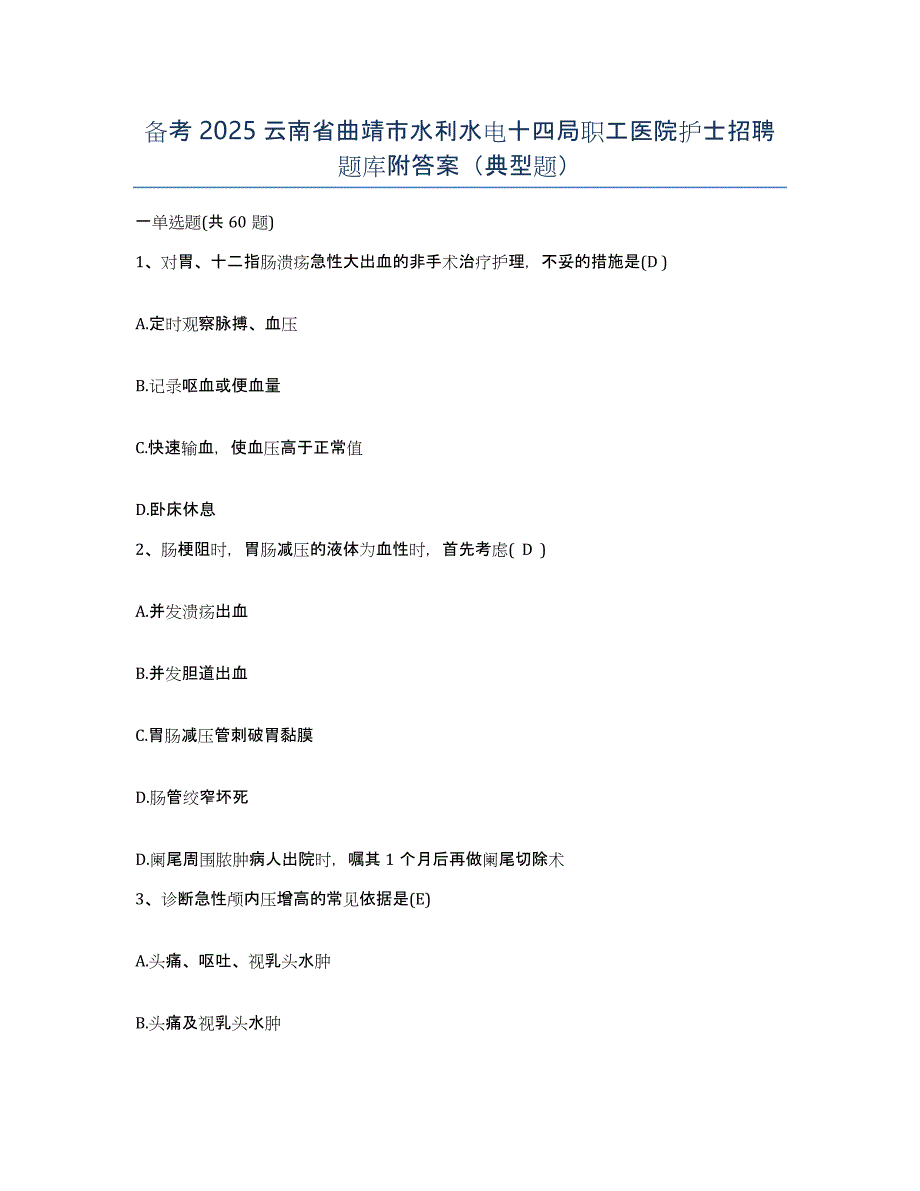 备考 2025 云南省曲靖市水利水电十四局职工医院护士招聘题库附答案（典型题）

一单选题(共 60 题)

1、对胃、十二指肠溃疡急性大出血的非手术治疗护理，不妥的措施是(D )

A.定时观察脉搏、血压

B.记录呕血或便血量

C.快速输血，使血压高于正常值

D.卧床休息

2、肠梗阻时，胃肠减压的液体为血性时，首先考虑( D )

A.并发溃疡出血

B.并发胆道出血

C.胃肠减压管刺破胃黏膜

D.肠管绞窄坏死

D.阑尾周围脓肿病人出院时，嘱其 1 个月后再做阑尾切除术

3、诊断急性颅内压增高的常见依据是(E)

A.头痛、呕吐、视乳头水肿

B.头痛及视乳头水肿